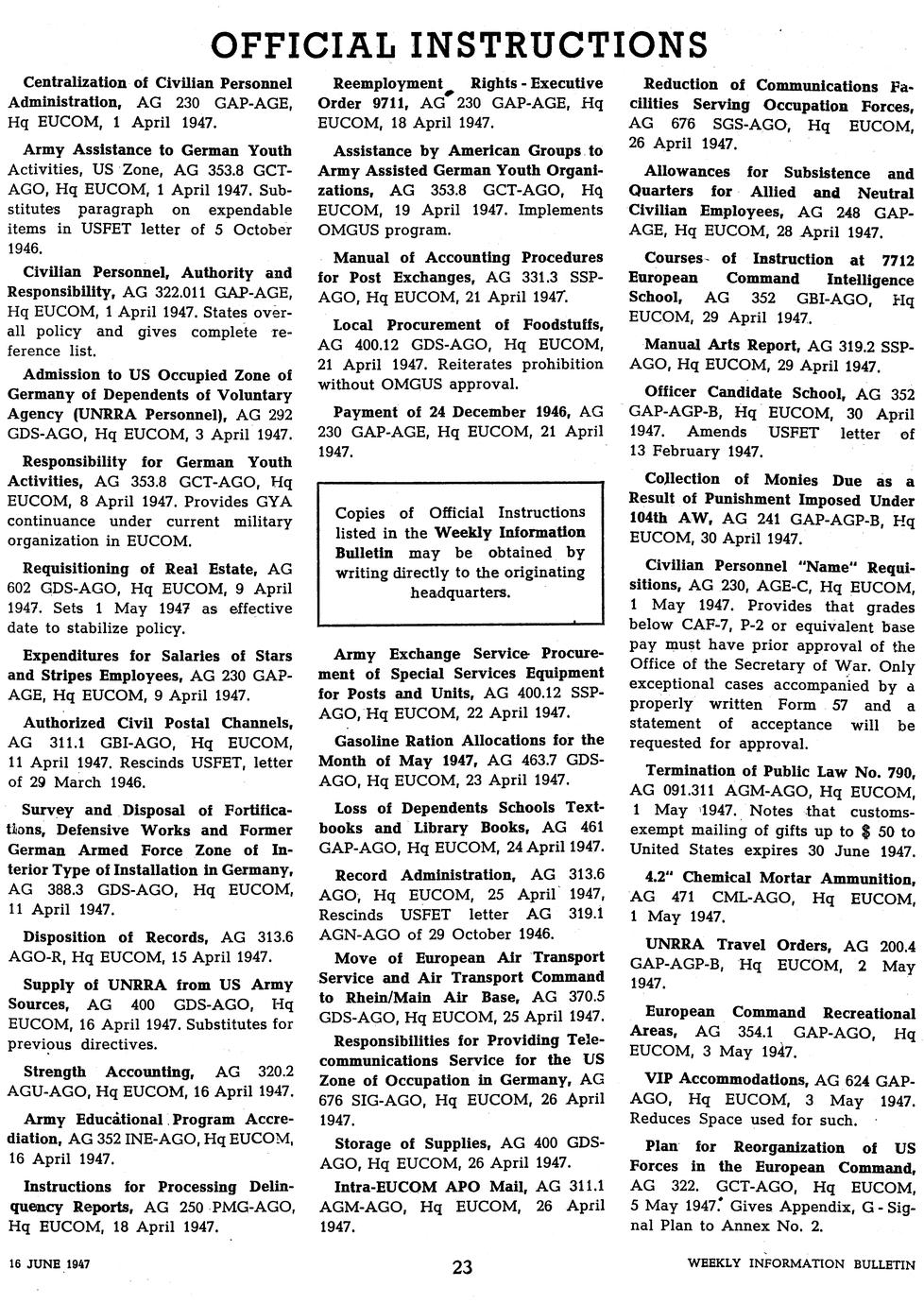 OFFICIAL INSTRUCTIONS

Centralization of Civilian Personnel Administration, AG 230 GAP-AGE, Hq EUCOM, 1 April 1947.

Army Assistance to German Youth Activities, US Zone, AG 353.8 GCT-AGO, Hq EUCOM, 1 April 1947. Substitutes paragraph on expendable items in USFET letter of 5 October 1946.

Civilian Personnel, Authority and Responsibility, AG 322.011 GAP-AGE, Hq EUCOM, 1 April 1947. States overall policy and gives complete reference list.

Admission to US Occupied Zone of Germany of Dependents of Voluntary Agency (UNRRA Personnel), AG 292 GDS-AGO, Hq EUCOM, 3 April 1947.

Responsibility for German Youth Activities, AG 353.8 GCT-AGO, Hq EUCOM, 8 April 1947. Provides GYA continuance under current military organization in EUCOM.

Requisitioning of Real Estate, AG 602 GDS-AGO, Hq EUCOM, 9 April 1947. Sets 1 May 1947 as effective date to stabilize policy.

Expenditures for Salaries of Stars and Stripes Employees, AG 230 GAP-AGE, Hq EUCOM, 9 April 1947.

Authorized Civil Postal Channels, AG 311.1 GBI-AGO, Hq EUCOM, 11 April 1947. Rescinds USFET, letter of 29 March 1946.

Survey and Disposal of Fortifications, Defensive Works and Former German Armed Force Zone of Interior Type of Installation in Germany, AG 388.3 GDS-AGO, Hq EUCOM, 11 April 1947.

Disposition of Records, AG 313.6 AGO-R, Hq EUCOM, 15 April 1947.

Supply of UNRRA from US Army Sources, AG 400 GDS-AGO, Hq EUCOM, 16 April 1947. Substitutes for previous directives.

Strength Accounting, AG 320.2 AGU-AGO, Hq EUCOM, 16 April 1947.

Army Educational Program Accrediation, AG 352 INE-AGO, Hq EUCOM, 16 April 1947.

Instructions for Processing Delinquency Reports, AG 250 PMG-AGO, Hq EUCOM, 18 April 1947.

Reemployment Rights - Executive Order 9711, AG 230 GAP-AGE, Hq EUCOM, 18 April 1947.

Assistance by American Groups to Army Assisted German Youth Organizations, AG 353.8 GCT-AGO, Hq EUCOM, 19 April 1947. Implements OMGUS program.

Manual of Accounting Procedures for Post Exchanges, AG 331.3 SSP-AGO, Hq EUCOM, 21 April 1947.

Local Procurement of Foodstuffs, AG 400.12 GDS-AGO, Hq EUCOM, 21 April 1947. Reiterates prohibition without OMGUS approval.

Payment of 24 December 1946, AG 230 GAP-AGE, Hq EUCOM, 21 April 1947.

Copies of Official Instructions listed in the Weekly Information Bulletin may be obtained by writing directly to the originating headquarters.

Army Exchange Service Procurement of Special Services Equipment for Posts and Units, AG 400.12 SSP-AGO, Hq EUCOM, 22 April 1947.

Gasoline Ration Allocations for the Month of May 1947, AG 463.7 GDS-AGO, Hq EUCOM, 23 April 1947.

Loss of Dependents Schools Textbooks and Library Books, AG 461 GAP-AGO, Hq EUCOM, 24 April 1947.

Record Administration, AG 313.6 AGO, Hq EUCOM, 25 April 1947, Rescinds USFET letter AG 319.1 AGN-AGO of 29 October 1946.

Move of European Air Transport Service and Air Transport Command to Rhein/Main Air Base, AG 370.5 GDS-AGO, Hq EUCOM, 25 April 1947.

Responsibilities for Providing Telecommunications Service for the US Zone of Occupation in Germany, AG 676 SIG-AGO, Hq EUCOM, 26 April 1947.

Storage of Supplies, AG 400 GDS-AGO, Hq EUCOM, 26 April 1947.

Intra-EUCOM APO Mail, AG 311.1 AGM-AGO, Hq EUCOM, 26 April 1947.

Reduction of Communications Facilities Serving Occupation Forces, AG 676 SGS-AGO, Hq EUCOM, 26 April 1947.

Allowances for Subsistence and Quarters for Allied and Neutral Civilian Employees, AG 248 GAP-AGE, Hq EUCOM, 28 April 1947.

Courses of Instruction at 7712 European Command Intelligence School, AG 352 GBI-AGO, Hq EUCOM, 29 April 1947.

Manual Arts Report, AG 319.2 SSP-AGO, Hq EUCOM, 29 April 1947.

Officer Candidate School, AG 352 GAP-AGP-B, Hq EUCOM, 30 April 1947. Amends USFET letter of 13 February 1947.

Collection of Monies Due as a Result of Punishment Imposed Under 104th AW, AG 241 GAP-AGP-B, Hq EUCOM, 30 April 1947.

Civilian Personnel "Name" Requisitions, AG 230, AGE-C, Hq EUCOM, 1 May 1947. Provides that grades below CAF-7, P-2 or equivalent base pay must have prior approval of the Office of the Secretary of War. Only exceptional cases accompanied by a properly written Form 57 and a statement of acceptance will be requested for approval.

Termination of Public Law No. 790, AG 091.311 AGM-AGO, Hq EUCOM, 1 May 1947. Notes that customs-exempt mailing of gifts up to $ 50 to United States expires 30 June 1947.

4.2" Chemical Mortar Ammunition, AG 471 CML-AGO, Hq EUCOM, 1 May 1947.

UNRRA Travel Orders, AG 200.4 GAP-AGP-B, Hq EUCOM, 2 May 1947.

European Command Recreational Areas, AG 354.1 GAP-AGO, Hq EUCOM, 3 May 1947.

VIP Accommodations, AG 624 GAP-AGO, Hq EUCOM, 3 May 1947. Reduces Space used for such.

Plan for Reorganization of US Forces in the European Command, AG 322. GCT-AGO, Hq EUCOM, 5 May 1947. Gives Appendix, G - Signal Plan to Annex No. 2.

16 JUNE 1947 23 WEEKLY INFORMATION BULLETIN